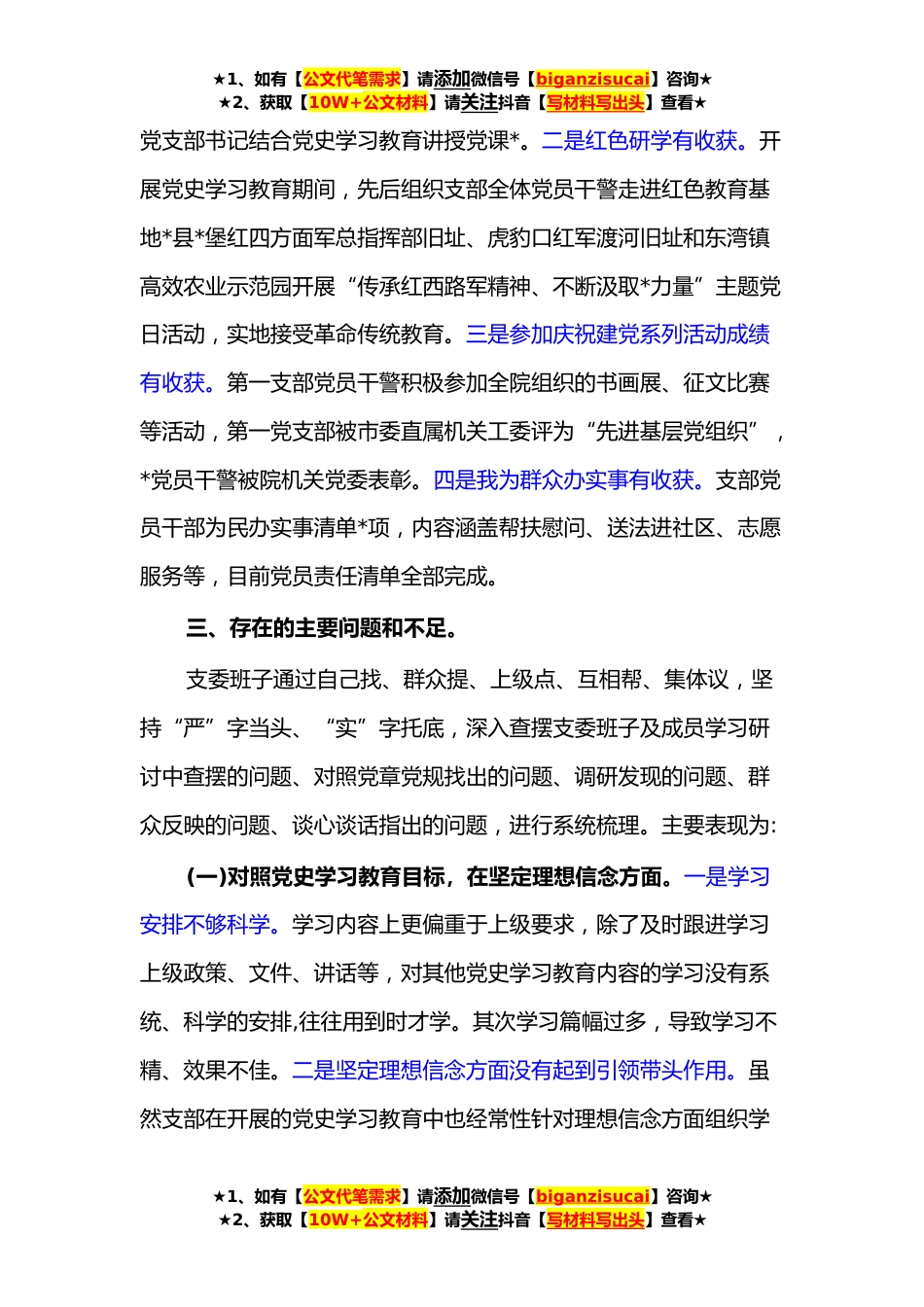 ★1、如有【公文代笔需求】请添加微信号【biganzisucai】咨询★
★2、获取【10W+公文材料】请关注抖音【写材料写出头】查看★

党支部书记结合党史学习教育讲授党课*。二是红色研学有收获。开展党史学习教育期间，先后组织支部全体党员干警走进红色教育基地*县*堡红四方面军总指挥部旧址、虎豹口红军渡河旧址和东湾镇高效农业示范园开展“传承红西路军精神、不断汲取*力量”主题党日活动，实地接受革命传统教育。三是参加庆祝建党系列活动成绩有收获。第一支部党员干警积极参加全院组织的书画展、征文比赛等活动，第一党支部被市委直属机关工委评为“先进基层党组织”，*党员干警被院机关党委表彰。四是我为群众办实事有收获。支部党员干部为民办实事清单*项，内容涵盖帮扶慰问、送法进社区、志愿服务等，目前党员责任清单全部完成。

三、存在的主要问题和不足。

支委班子通过自己找、群众提、上级点、互相帮、集体议，坚持“严”字当头、“实”字托底，深入查摆支委班子及成员学习研讨中查摆的问题、对照党章党规找出的问题、调研发现的问题、群众反映的问题、谈心谈话指出的问题，进行系统梳理。主要表现为:

(一)对照党史学习教育目标，在坚定理想信念方面。一是学习安排不够科学。学习内容上更偏重于上级要求，除了及时跟进学习上级政策、文件、讲话等，对其他党史学习教育内容的学习没有系统、科学的安排,往往用到时才学。其次学习篇幅过多，导致学习不精、效果不佳。二是坚定理想信念方面没有起到引领带头作用。虽然支部在开展的党史学习教育中也经常性针对理想信念方面组织学

★1、如有【公文代笔需求】请添加微信号【biganzisucai】咨询★
★2、获取【10W+公文材料】请关注抖音【写材料写出头】查看★